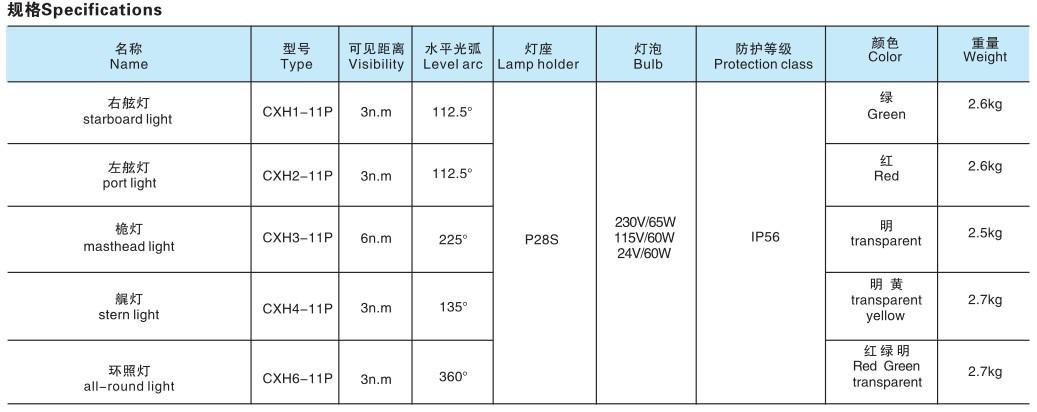 规格Specifications

| 名称 Name | 型号 Type | 可见距离 Visibility | 水平光弧 Level arc | 灯座 Lamp holder | 灯泡 Bulb | 防护等级 Protection class | 颜色 Color | 重量 Weight |
|---|---|---|---|---|---|---|---|---|
| 右舷灯 starboard light | CXH1-11P | 3n.m | 112.5° | P28S | 230V/65W 115V/60W 24V/60W | IP56 | 绿 Green | 2.6kg |
| 左舷灯 port light | CXH2-11P | 3n.m | 112.5° | | | | 红 Red | 2.6kg |
| 桅灯 masthead light | CXH3-11P | 6n.m | 225° | | | | 明 transparent | 2.5kg |
| 艉灯 stern light | CXH4-11P | 3n.m | 135° | | | | 明 黄 transparent yellow | 2.7kg |
| 环照灯 all-round light | CXH6-11P | 3n.m | 360° | | | | 红 绿 明 Red Green transparent | 2.7kg |